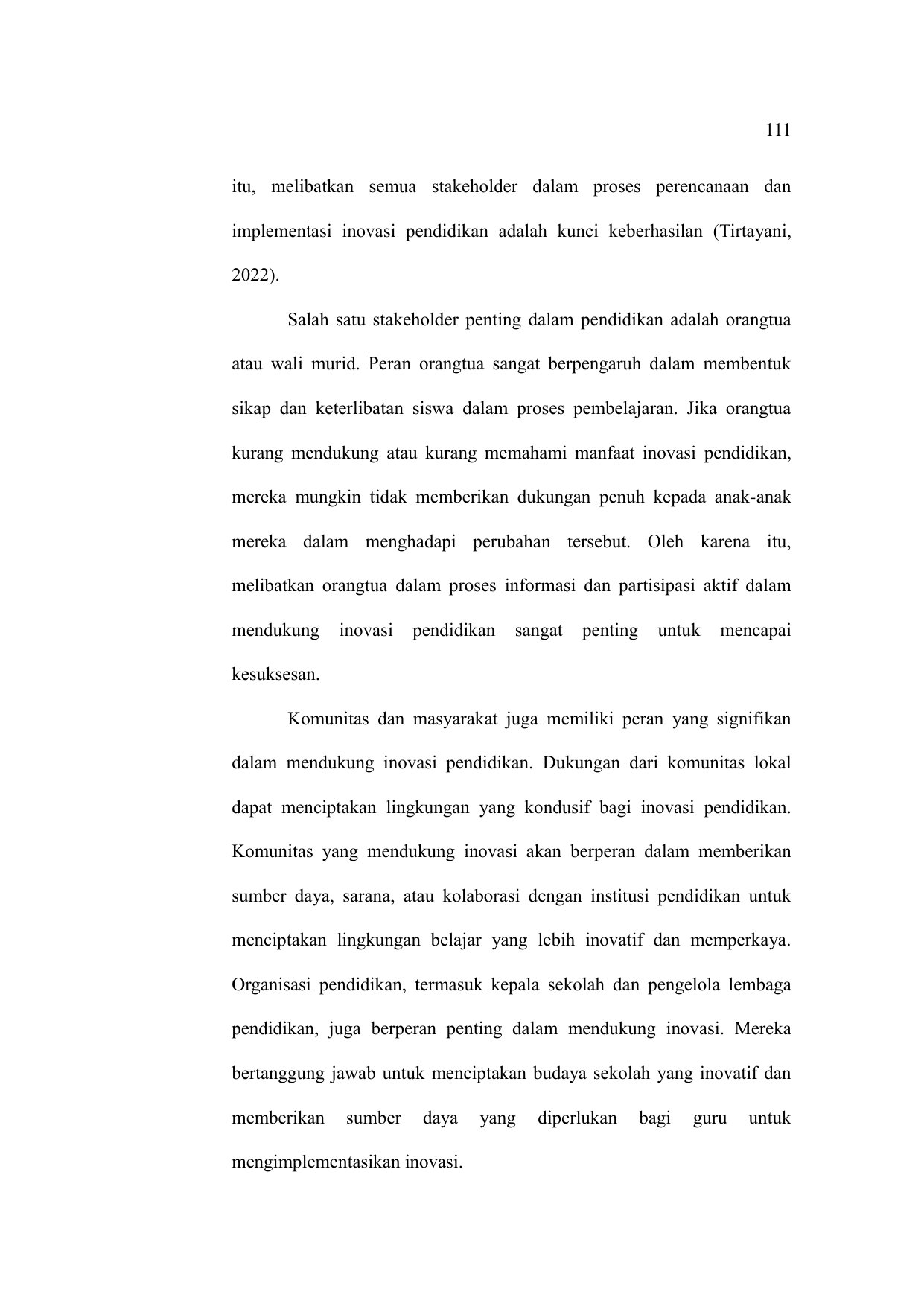 111

itu, melibatkan semua stakeholder dalam proses perencanaan dan implementasi inovasi pendidikan adalah kunci keberhasilan (Tirtayani, 2022).

Salah satu stakeholder penting dalam pendidikan adalah orangtua atau wali murid. Peran orangtua sangat berpengaruh dalam membentuk sikap dan keterlibatan siswa dalam proses pembelajaran. Jika orangtua kurang mendukung atau kurang memahami manfaat inovasi pendidikan, mereka mungkin tidak memberikan dukungan penuh kepada anak-anak mereka dalam menghadapi perubahan tersebut. Oleh karena itu, melibatkan orangtua dalam proses informasi dan partisipasi aktif dalam mendukung inovasi pendidikan sangat penting untuk mencapai kesuksesan.

Komunitas dan masyarakat juga memiliki peran yang signifikan dalam mendukung inovasi pendidikan. Dukungan dari komunitas lokal dapat menciptakan lingkungan yang kondusif bagi inovasi pendidikan. Komunitas yang mendukung inovasi akan berperan dalam memberikan sumber daya, sarana, atau kolaborasi dengan institusi pendidikan untuk menciptakan lingkungan belajar yang lebih inovatif dan memperkaya. Organisasi pendidikan, termasuk kepala sekolah dan pengelola lembaga pendidikan, juga berperan penting dalam mendukung inovasi. Mereka bertanggung jawab untuk menciptakan budaya sekolah yang inovatif dan memberikan sumber daya yang diperlukan bagi guru untuk mengimplementasikan inovasi.